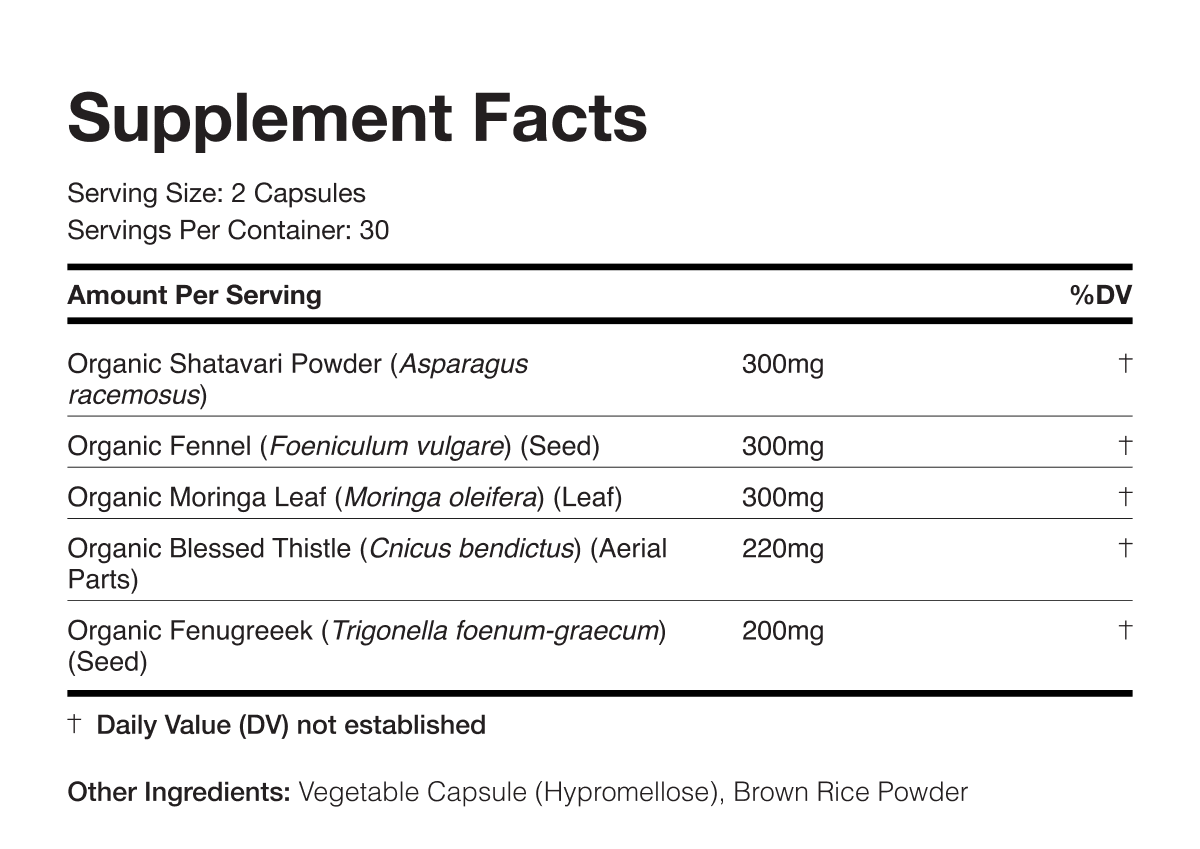 Supplement Facts

Serving Size: 2 Capsules
Servings Per Container: 30

| Amount Per Serving | | %DV |
|---|---|---|
| Organic Shatavari Powder (Asparagus racemosus) | 300mg | † |
| Organic Fennel (Foeniculum vulgare) (Seed) | 300mg | † |
| Organic Moringa Leaf (Moringa oleifera) (Leaf) | 300mg | † |
| Organic Blessed Thistle (Cnicus bendictus) (Aerial Parts) | 220mg | † |
| Organic Fenugreeek (Trigonella foenum-graecum) (Seed) | 200mg | † |

† Daily Value (DV) not established

Other Ingredients: Vegetable Capsule (Hypromellose), Brown Rice Powder